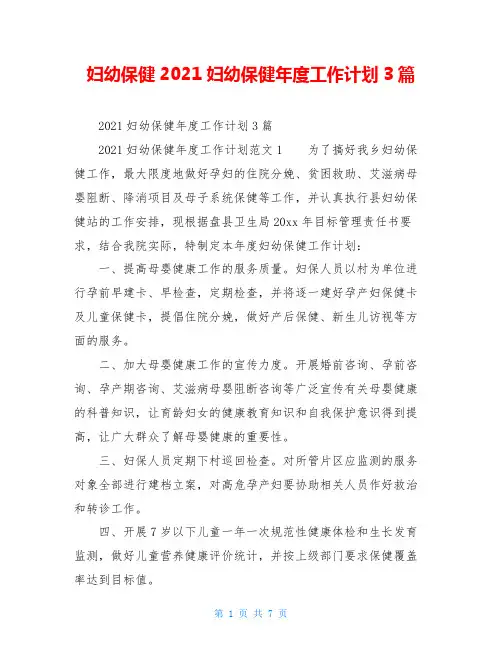 妇幼保健 2021 妇幼保健年度工作计划 3 篇

2021 妇幼保健年度工作计划 3 篇

2021 妇幼保健年度工作计划范文 1　　为了搞好我乡妇幼保健工作，最大限度地做好孕妇的住院分娩、贫困救助、艾滋病母婴阻断、降消项目及母子系统保健等工作，并认真执行县妇幼保健站的工作安排，现根据盘县卫生局 20xx 年目标管理责任书要求，结合我院实际，特制定本年度妇幼保健工作计划：

一、提高母婴健康工作的服务质量。妇保人员以村为单位进行孕前早建卡、早检查，定期检查，并将逐一建好孕产妇保健卡及儿童保健卡，提倡住院分娩，做好产后保健、新生儿访视等方面的服务。

二、加大母婴健康工作的宣传力度。开展婚前咨询、孕前咨询、孕产期咨询、艾滋病母婴阻断咨询等广泛宣传有关母婴健康的科普知识，让育龄妇女的健康教育知识和自我保护意识得到提高，让广大群众了解母婴健康的重要性。

三、妇保人员定期下村巡回检查。对所管片区应监测的服务对象全部进行建档立案，对高危孕产妇要协助相关人员作好救治和转诊工作。

四、开展 7 岁以下儿童一年一次规范性健康体检和生长发育监测，做好儿童营养健康评价统计，并按上级部门要求保健覆盖率达到目标值。

第 1 页 共 7 页